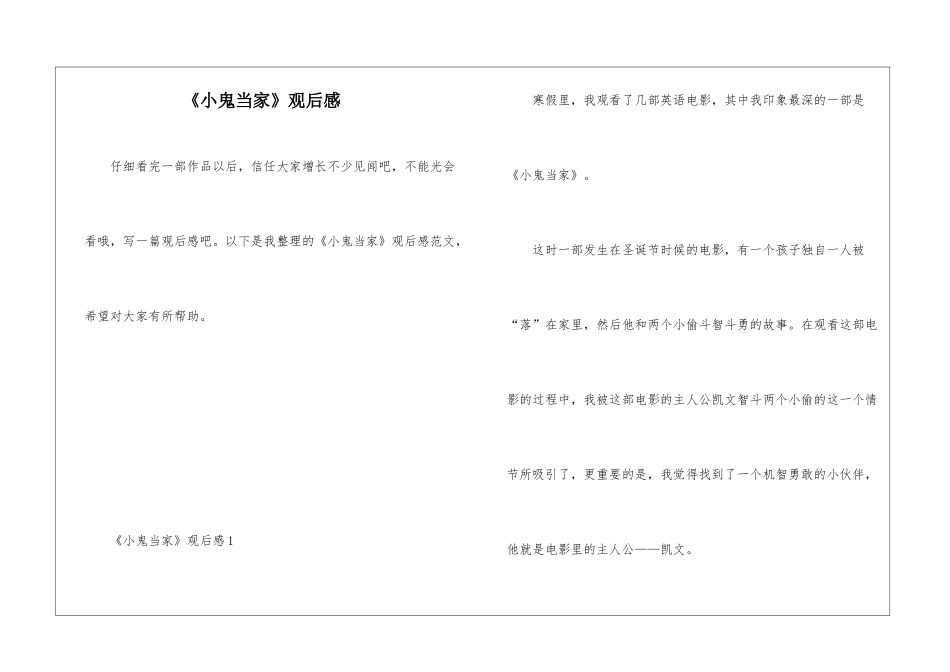 《小鬼当家》观后感

仔细看完一部作品以后，信任大家增长不少见闻吧，不能光会看哦，写一篇观后感吧。以下是我整理的《小鬼当家》观后感范文，希望对大家有所帮助。

《小鬼当家》观后感 1

寒假里，我观看了几部英语电影，其中我印象最深的一部是《小鬼当家》。

这时一部发生在圣诞节时候的电影，有一个孩子独自一人被“落”在家里，然后他和两个小偷斗智斗勇的故事。在观看这部电影的过程中，我被这部电影的主人公凯文智斗两个小偷的这一个情节所吸引了，更重要的是，我觉得找到了一个机智勇敢的小伙伴，他就是电影里的主人公——凯文。